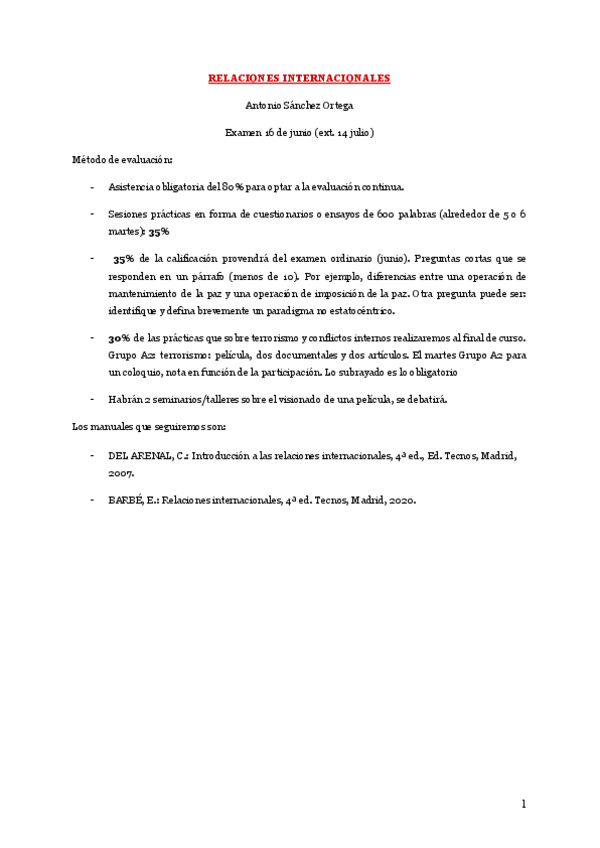 RELACIONES INTERNACIONALES

Antonio Sánchez Ortega

Examen 16 de junio (ext. 14 julio)

Método de evaluación:

- Asistencia obligatoria del 80% para optar a la evaluación continua.

- Sesiones prácticas en forma de cuestionarios o ensayos de 600 palabras (alrededor de 5 o 6 martes): 35%

- 35% de la calificación provendrá del examen ordinario (junio). Preguntas cortas que se responden en un párrafo (menos de 10). Por ejemplo, diferencias entre una operación de mantenimiento de la paz y una operación de imposición de la paz. Otra pregunta puede ser: identifique y defina brevemente un paradigma no estatocéntrico.

- 30% de las prácticas que sobre terrorismo y conflictos internos realizaremos al final de curso. Grupo A2: terrorismo: película, dos documentales y dos artículos. El martes Grupo A2 para un coloquio, nota en función de la participación. Lo subrayado es lo obligatorio

- Habrán 2 seminarios/talleres sobre el visionado de una película, se debatirá.

Los manuales que seguiremos son:

- DEL ARENAL, C.: Introducción a las relaciones internacionales, 4ª ed., Ed. Tecnos, Madrid, 2007.

- BARBÉ, E.: Relaciones internacionales, 4ª ed. Tecnos, Madrid, 2020.

1